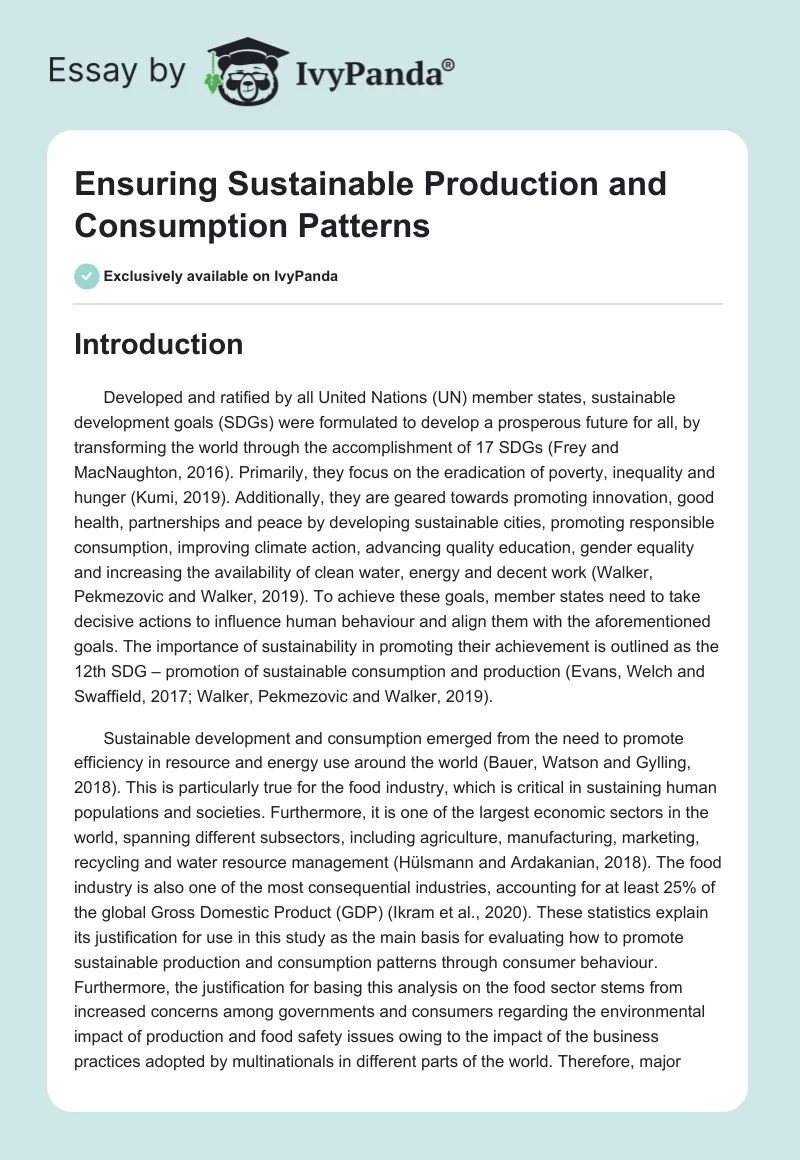 Essay by IvyPanda®

Ensuring Sustainable Production and Consumption Patterns

Exclusively available on IvyPanda

Introduction

Developed and ratified by all United Nations (UN) member states, sustainable development goals (SDGs) were formulated to develop a prosperous future for all, by transforming the world through the accomplishment of 17 SDGs (Frey and MacNaughton, 2016). Primarily, they focus on the eradication of poverty, inequality and hunger (Kumi, 2019). Additionally, they are geared towards promoting innovation, good health, partnerships and peace by developing sustainable cities, promoting responsible consumption, improving climate action, advancing quality education, gender equality and increasing the availability of clean water, energy and decent work (Walker, Pekmezovic and Walker, 2019). To achieve these goals, member states need to take decisive actions to influence human behaviour and align them with the aforementioned goals. The importance of sustainability in promoting their achievement is outlined as the 12th SDG – promotion of sustainable consumption and production (Evans, Welch and Swaffield, 2017; Walker, Pekmezovic and Walker, 2019).

Sustainable development and consumption emerged from the need to promote efficiency in resource and energy use around the world (Bauer, Watson and Gylling, 2018). This is particularly true for the food industry, which is critical in sustaining human populations and societies. Furthermore, it is one of the largest economic sectors in the world, spanning different subsectors, including agriculture, manufacturing, marketing, recycling and water resource management (Hülsmann and Ardakanian, 2018). The food industry is also one of the most consequential industries, accounting for at least 25% of the global Gross Domestic Product (GDP) (Ikram et al., 2020). These statistics explain its justification for use in this study as the main basis for evaluating how to promote sustainable production and consumption patterns through consumer behaviour. Furthermore, the justification for basing this analysis on the food sector stems from increased concerns among governments and consumers regarding the environmental impact of production and food safety issues owing to the impact of the business practices adopted by multinationals in different parts of the world. Therefore, major